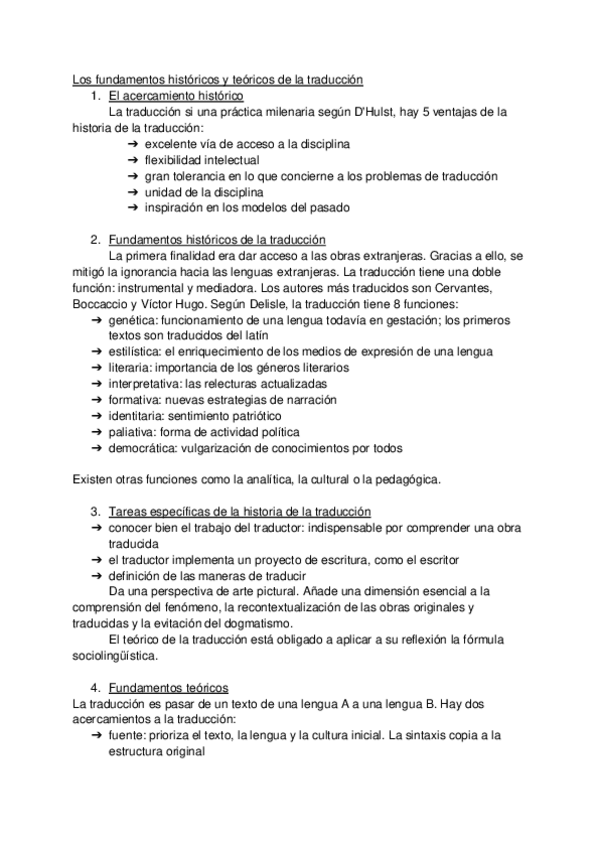 Los fundamentos históricos y teóricos de la traducción

1. El acercamiento histórico

La traducción si una práctica milenaria según D'Hulst, hay 5 ventajas de la historia de la traducción:

➔ excelente vía de acceso a la disciplina
➔ flexibilidad intelectual
➔ gran tolerancia en lo que concierne a los problemas de traducción
➔ unidad de la disciplina
➔ inspiración en los modelos del pasado

2. Fundamentos históricos de la traducción

La primera finalidad era dar acceso a las obras extranjeras. Gracias a ello, se mitigó la ignorancia hacia las lenguas extranjeras. La traducción tiene una doble función: instrumental y mediadora. Los autores más traducidos son Cervantes, Boccaccio y Víctor Hugo. Según Delisle, la traducción tiene 8 funciones:

➔ genética: funcionamiento de una lengua todavía en gestación; los primeros textos son traducidos del latín
➔ estilística: el enriquecimiento de los medios de expresión de una lengua
➔ literaria: importancia de los géneros literarios
➔ interpretativa: las relecturas actualizadas
➔ formativa: nuevas estrategias de narración
➔ identitaria: sentimiento patriótico
➔ paliativa: forma de actividad política
➔ democrática: vulgarización de conocimientos por todos

Existen otras funciones como la analítica, la cultural o la pedagógica.

3. Tareas específicas de la historia de la traducción

➔ conocer bien el trabajo del traductor: indispensable por comprender una obra traducida
➔ el traductor implementa un proyecto de escritura, como el escritor
➔ definición de las maneras de traducir

Da una perspectiva de arte pictural. Añade una dimensión esencial a la comprensión del fenómeno, la recontextualización de las obras originales y traducidas y la evitación del dogmatismo.

El teórico de la traducción está obligado a aplicar a su reflexión la fórmula sociolingüística.

4. Fundamentos teóricos

La traducción es pasar de un texto de una lengua A a una lengua B. Hay dos acercamientos a la traducción:

➔ fuente: prioriza el texto, la lengua y la cultura inicial. La sintaxis copia a la estructura original